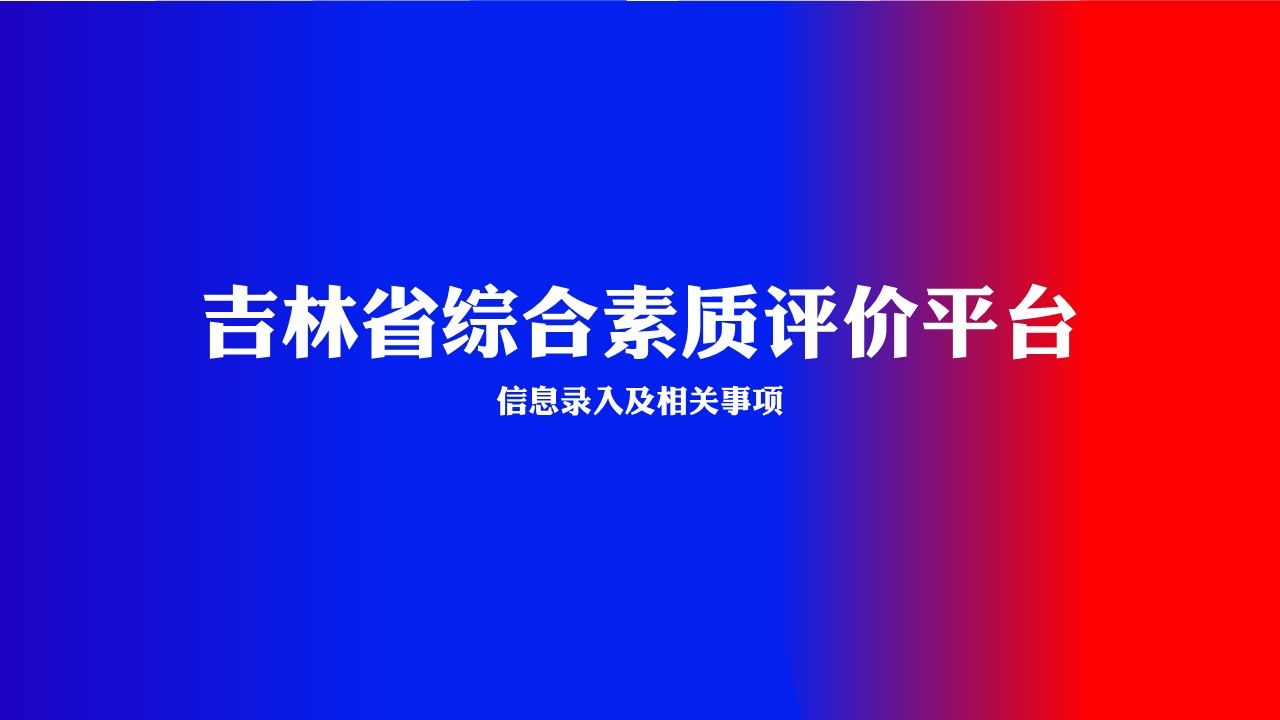 吉林省综合素质评价平台

信息录入及相关事项